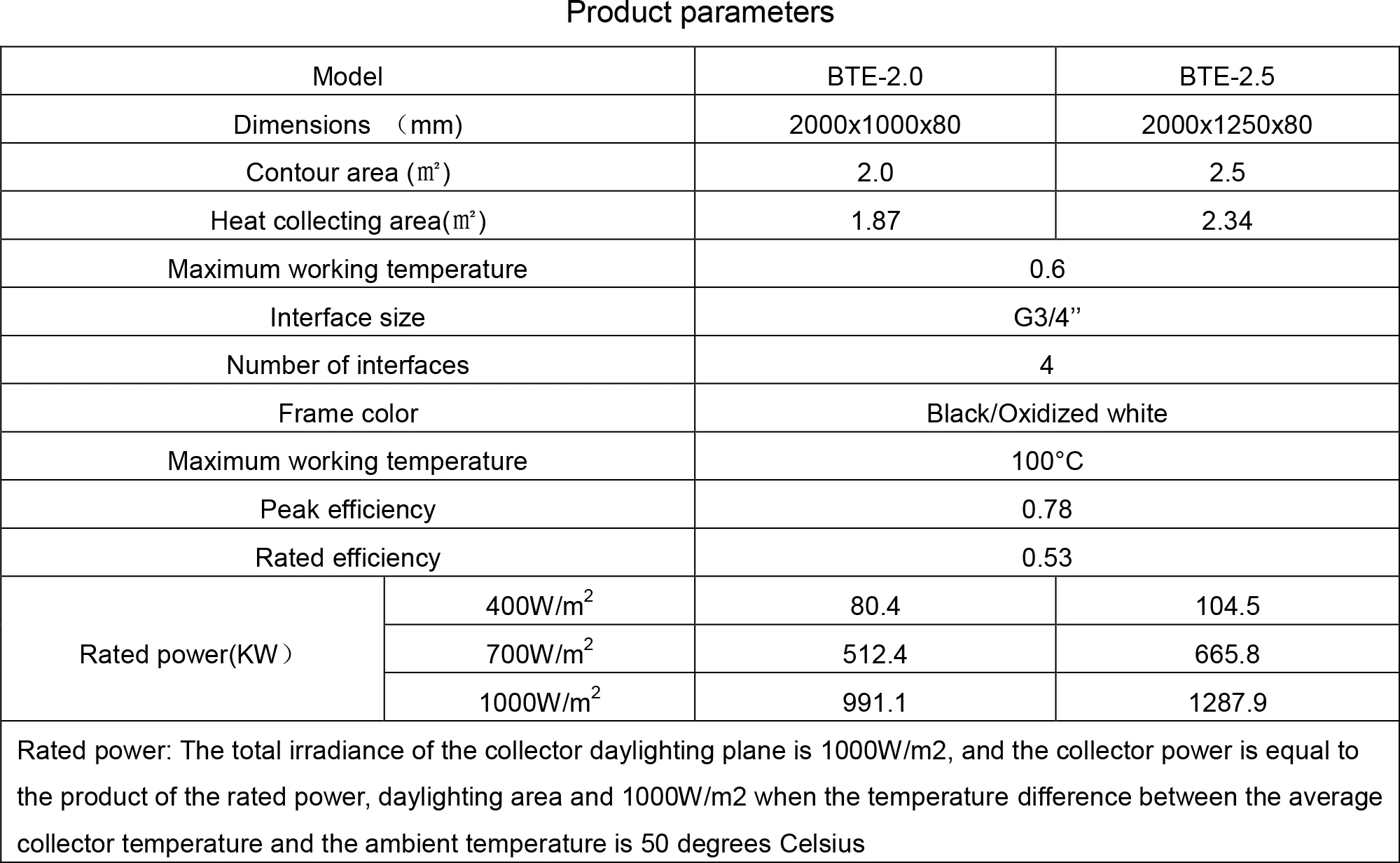 Product parameters

| Model | | BTE-2.0 | BTE-2.5 |
|---|---|---|---|
| Dimensions （mm) | | 2000x1000x80 | 2000x1250x80 |
| Contour area (㎡) | | 2.0 | 2.5 |
| Heat collecting area(㎡) | | 1.87 | 2.34 |
| Maximum working temperature | | 0.6 | |
| Interface size | | G3/4’’ | |
| Number of interfaces | | 4 | |
| Frame color | | Black/Oxidized white | |
| Maximum working temperature | | 100°C | |
| Peak efficiency | | 0.78 | |
| Rated efficiency | | 0.53 | |
| Rated power(KW） | $400W/m^2$ | 80.4 | 104.5 |
| | $700W/m^2$ | 512.4 | 665.8 |
| | $1000W/m^2$ | 991.1 | 1287.9 |

Rated power: The total irradiance of the collector daylighting plane is 1000W/m2, and the collector power is equal to the product of the rated power, daylighting area and 1000W/m2 when the temperature difference between the average collector temperature and the ambient temperature is 50 degrees Celsius